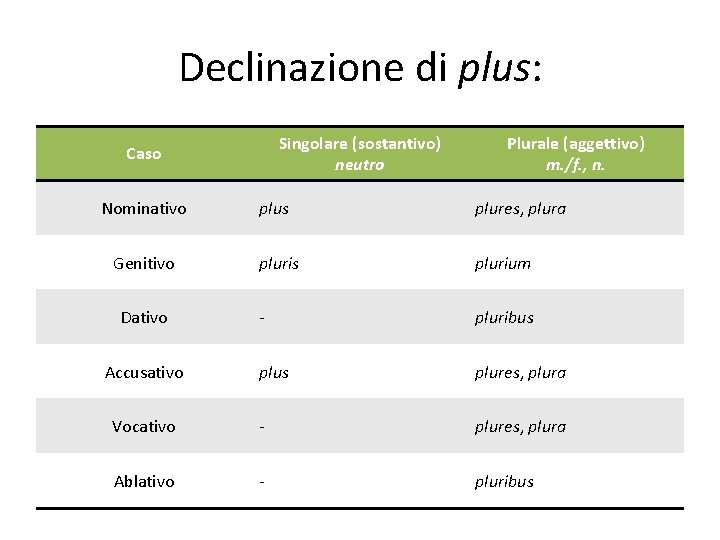 Declinazione di plus:

| Caso | Singolare (sostantivo) neutro | Plurale (aggettivo) m./f., n. |
|---|---|---|
| Nominativo | plus | plures, plura |
| Genitivo | pluris | plurium |
| Dativo | - | pluribus |
| Accusativo | plus | plures, plura |
| Vocativo | - | plures, plura |
| Ablativo | - | pluribus |